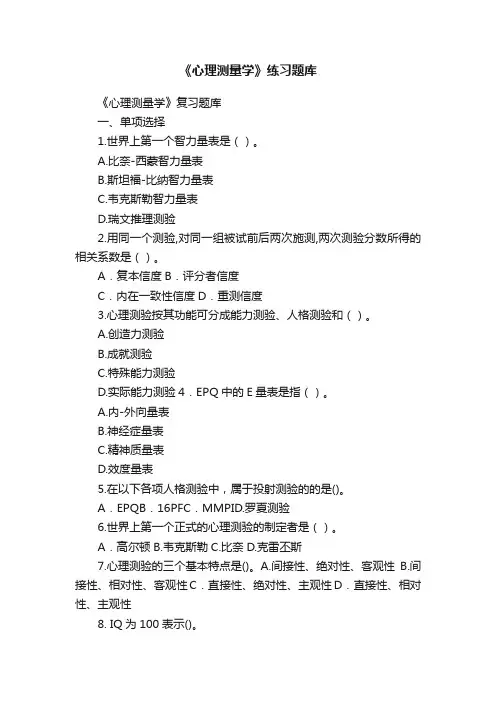 《心理测量学》练习题库

《心理测量学》复习题库

一、单项选择

1.世界上第一个智力量表是（ ）。

A.比奈-西蒙智力量表

B.斯坦福-比纳智力量表

C.韦克斯勒智力量表

D.瑞文推理测验

2.用同一个测验,对同一组被试前后两次施测,两次测验分数所得的相关系数是（ ）。

A．复本信度 B．评分者信度

C．内在一致性信度 D．重测信度

3.心理测验按其功能可分成能力测验、人格测验和（ ）。

A.创造力测验

B.成就测验

C.特殊能力测验

D.实际能力测验 4．EPQ 中的 E 量表是指（ ）。

A.内-外向量表

B.神经症量表

C.精神质量表

D.效度量表

5.在以下各项人格测验中，属于投射测验的的是()。

A．EPQB．16PFC．MMPID.罗夏测验

6.世界上第一个正式的心理测验的制定者是（ ）。

A．高尔顿 B.韦克斯勒 C.比奈 D.克雷丕斯

7.心理测验的三个基本特点是()。A.间接性、绝对性、客观性 B.间接性、相对性、客观性 C．直接性、绝对性、主观性 D．直接性、相对性、主观性

8. IQ 为 100 表示()。